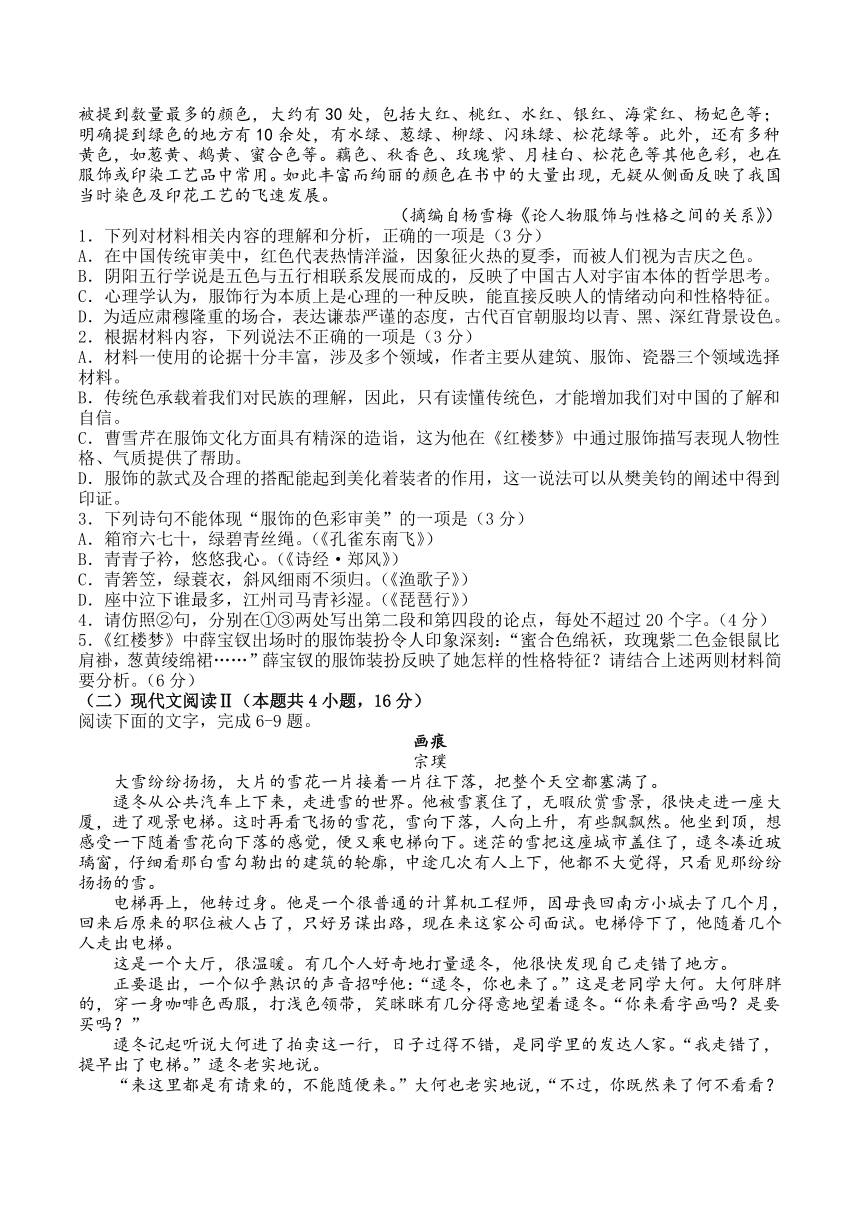 被提到数量最多的颜色，大约有30处，包括大红、桃红、水红、银红、海棠红、杨妃色等；明确提到绿色的地方有10余处，有水绿、葱绿、柳绿、闪珠绿、松花绿等。此外，还有多种黄色，如葱黄、鹅黄、蜜合色等。藕色、秋香色、玫瑰紫、月桂白、松花色等其他色彩，也在服饰或印染工艺品中常用。如此丰富而绚丽的颜色在书中的大量出现，无疑从侧面反映了我国当时染色及印花工艺的飞速发展。

（摘编自杨雪梅《论人物服饰与性格之间的关系》）

1．下列对材料相关内容的理解和分析，正确的一项是（3分）
A．在中国传统审美中，红色代表热情洋溢，因象征火热的夏季，而被人们视为吉庆之色。
B．阴阳五行学说是五色与五行相联系发展而成的，反映了中国古人对宇宙本体的哲学思考。
C．心理学认为，服饰行为本质上是心理的一种反映，能直接反映人的情绪动向和性格特征。
D．为适应肃穆隆重的场合，表达谦恭严谨的态度，古代百官朝服均以青、黑、深红背景设色。
2．根据材料内容，下列说法不正确的一项是（3分）
A．材料一使用的论据十分丰富，涉及多个领域，作者主要从建筑、服饰、瓷器三个领域选择材料。
B．传统色承载着我们对民族的理解，因此，只有读懂传统色，才能增加我们对中国的了解和自信。
C．曹雪芹在服饰文化方面具有精深的造诣，这为他在《红楼梦》中通过服饰描写表现人物性格、气质提供了帮助。
D．服饰的款式及合理的搭配能起到美化着装者的作用，这一说法可以从樊美钧的阐述中得到印证。
3．下列诗句不能体现“服饰的色彩审美”的一项是（3分）
A．箱帘六七十，绿碧青丝绳。（《孔雀东南飞》）
B．青青子衿，悠悠我心。（《诗经·郑风》）
C．青箬笠，绿蓑衣，斜风细雨不须归。（《渔歌子》）
D．座中泣下谁最多，江州司马青衫湿。（《琵琶行》）
4．请仿照②句，分别在①③两处写出第二段和第四段的论点，每处不超过20个字。（4分）
5．《红楼梦》中薛宝钗出场时的服饰装扮令人印象深刻：“蜜合色绵袄，玫瑰紫二色金银鼠比肩褂，葱黄绫绵裙……”薛宝钗的服饰装扮反映了她怎样的性格特征？请结合上述两则材料简要分析。（6分）
（二）现代文阅读Ⅱ（本题共4小题，16分）
阅读下面的文字，完成6-9题。

画痕
宗璞

大雪纷纷扬扬，大片的雪花一片接着一片往下落，把整个天空都塞满了。

逯冬从公共汽车上下来，走进雪的世界。他被雪裹住了，无暇欣赏雪景，很快走进一座大厦，进了观景电梯。这时再看飞扬的雪花，雪向下落，人向上升，有些飘飘然。他坐到顶，想感受一下随着雪花向下落的感觉，便又乘电梯向下。迷茫的雪把这座城市盖住了，逯冬凑近玻璃窗，仔细看那白雪勾勒出的建筑的轮廓，中途几次有人上下，他都不大觉得，只看见那纷纷扬扬的雪。

电梯再上，他转过身。他是一个很普通的计算机工程师，因母丧回南方小城去了几个月，回来后原来的职位被人占了，只好另谋出路，现在来这家公司面试。电梯停下了，他随着几个人走出电梯。

这是一个大厅，很温暖。有几个人好奇地打量逯冬，他很快发现自己走错了地方。

正要退出，一个似乎熟识的声音招呼他：“逯冬，你也来了。”这是老同学大何。大何胖胖的，穿一身咖啡色西服，打浅色领带，笑眯眯有几分得意地望着逯冬。“你来看字画吗？是要买吗？”

逯冬记起听说大何进了拍卖这一行，日子过得不错，是同学里的发达人家。“我走错了，提早出了电梯。”逯冬老实地说。

“来这里都是有请柬的，不能随便来。”大何也老实地说，“不过，你既然来了何不看看？